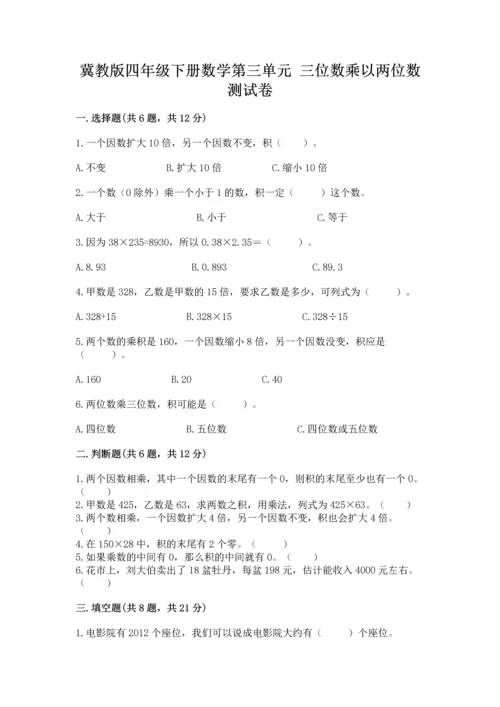 冀教版四年级下册数学第三单元 三位数乘以两位数测试卷

一.选择题(共6题，共12分)

1.一个因数扩大10倍，另一个因数不变，积（　　）。

A.不变　　B.扩大10倍　　C.缩小10倍

2.一个数（0除外）乘一个小于1的数，积一定（　　）这个数。

A.大于　　B.小于　　C.等于

3.因为38×235=8930，所以0.38×2.35=（　　）。

A.8.93　　B.0.893　　C.89.3

4.甲数是328，乙数是甲数的15倍，要求乙数是多少，可列式为（　　）。

A.328+15　　B.328×15　　C.328÷15

5.两个数的乘积是160，一个因数缩小8倍，另一个因数没变，积应是（　　）。

A.160　　B.20　　C.40

6.两位数乘三位数，积可能是（　　）。

A.四位数　　B.五位数　　C.四位数或五位数

二.判断题(共6题，共12分)

1.两个因数相乘，其中一个因数的末尾有一个0，则积的末尾至少也有一个0。（　　）
2.甲数是425，乙数是63，求两数之积，用乘法，列式为425×63。（　　）
3.两个数相乘，一个因数扩大4倍，另一个因数不变，积也会扩大4倍。（　　）
4.在150×28中，积的末尾有2个零。（　　）
5.如果乘数的中间有0，那么积的中间就有0。（　　）
6.花市上，刘大伯卖出了18盆牡丹，每盆198元，估计能收入4000元左右。（　　）

三.填空题(共8题，共21分)

1.电影院有2012个座位，我们可以说成电影院大约有（　　）个座位。